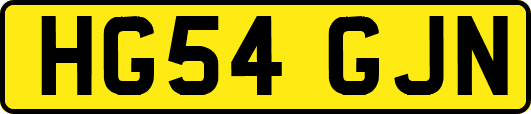 HG54 GJN